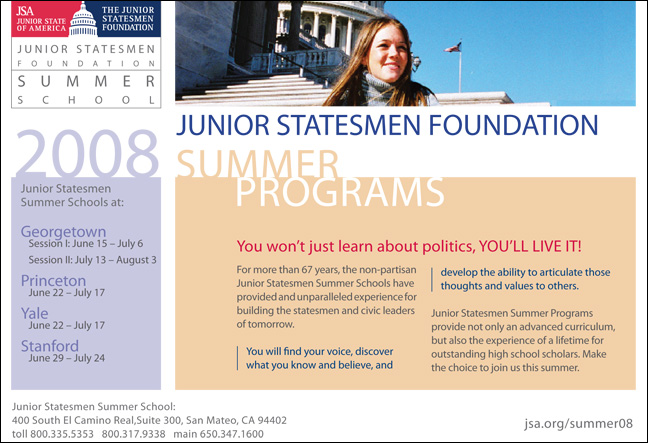 JSA
JUNIOR STATE OF AMERICA
THE JUNIOR STATESMEN FOUNDATION

JUNIOR STATESMEN
FOUNDATION
SUMMER
SCHOOL

JUNIOR STATESMEN FOUNDATION

2008

SUMMER
PROGRAMS

Junior Statesmen Summer Schools at:

Georgetown
Session I: June 15 – July 6
Session II: July 13 – August 3

Princeton
June 22 – July 17

Yale
June 22 – July 17

Stanford
June 29 – July 24

You won't just learn about politics, YOU'LL LIVE IT!

For more than 67 years, the non-partisan Junior Statesmen Summer Schools have provided and unparalleled experience for building the statesmen and civic leaders of tomorrow.

You will find your voice, discover what you know and believe, and develop the ability to articulate those thoughts and values to others.

Junior Statesmen Summer Programs provide not only an advanced curriculum, but also the experience of a lifetime for outstanding high school scholars. Make the choice to join us this summer.

Junior Statesmen Summer School:
400 South El Camino Real,Suite 300, San Mateo, CA 94402
toll 800.335.5353 800.317.9338 main 650.347.1600

jsa.org/summer08